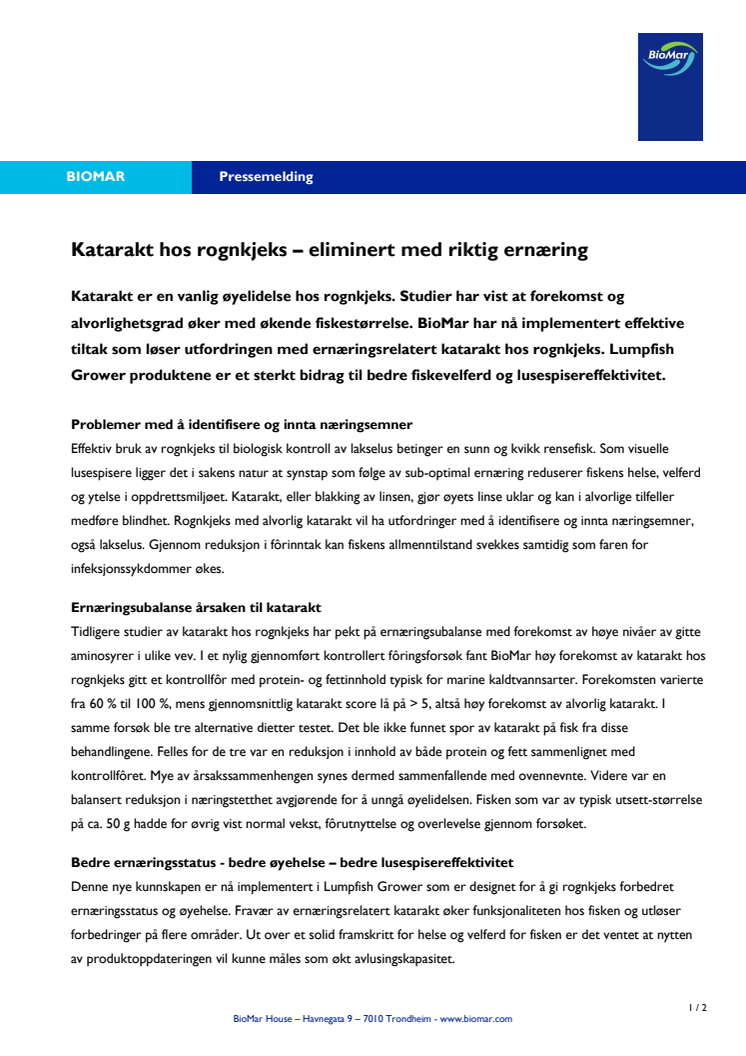 BioMar

BIOMAR

Pressemelding

Katarakt hos rognkjeks – eliminert med riktig ernæring

Katarakt er en vanlig øyelidelse hos rognkjeks. Studier har vist at forekomst og alvorlighetsgrad øker med økende fiskestørrelse. BioMar har nå implementert effektive tiltak som løser utfordringen med ernæringsrelatert katarakt hos rognkjeks. Lumpfish Grower produktene er et sterkt bidrag til bedre fiskevelferd og lusespisereffektivitet.

Problemer med å identifisere og innta næringsemner

Effektiv bruk av rognkjeks til biologisk kontroll av lakselus betinger en sunn og kvikk rensefisk. Som visuelle lusespisere ligger det i sakens natur at synstap som følge av sub-optimal ernæring reduserer fiskens helse, velferd og ytelse i oppdrettsmiljøet. Katarakt, eller blakking av linsen, gjør øyets linse uklar og kan i alvorlige tilfeller medføre blindhet. Rognkjeks med alvorlig katarakt vil ha utfordringer med å identifisere og innta næringsemner, også lakselus. Gjennom reduksjon i fôrinntak kan fiskens allmenntilstand svekkes samtidig som faren for infeksjonssykdommer økes.

Ernæringsubalanse årsaken til katarakt

Tidligere studier av katarakt hos rognkjeks har pekt på ernæringsubalanse med forekomst av høye nivåer av gitte aminosyrer i ulike vev. I et nylig gjennomført kontrollert fôringsforsøk fant BioMar høy forekomst av katarakt hos rognkjeks gitt et kontrollfôr med protein- og fettinnhold typisk for marine kaldtvannsarter. Forekomsten varierte fra 60 % til 100 %, mens gjennomsnittlig katarakt score lå på > 5, altså høy forekomst av alvorlig katarakt. I samme forsøk ble tre alternative dietter testet. Det ble ikke funnet spor av katarakt på fisk fra disse behandlingene. Felles for de tre var en reduksjon i innhold av både protein og fett sammenlignet med kontrollfôret. Mye av årsakssammenhengen synes dermed sammenfallende med ovennevnte. Videre var en balansert reduksjon i næringstetthet avgjørende for å unngå øyelidelsen. Fisken som var av typisk utsett-størrelse på ca. 50 g hadde for øvrig vist normal vekst, fôrutnyttelse og overlevelse gjennom forsøket.

Bedre ernæringsstatus - bedre øyehelse – bedre lusespisereffektivitet

Denne nye kunnskapen er nå implementert i Lumpfish Grower som er designet for å gi rognkjeks forbedret ernæringsstatus og øyehelse. Fravær av ernæringsrelatert katarakt øker funksjonaliteten hos fisken og utløser forbedringer på flere områder. Ut over et solid framskritt for helse og velferd for fisken er det ventet at nytten av produktoppdateringen vil kunne måles som økt avlusingskapasitet.

1 / 2

BioMar House – Havnegata 9 – 7010 Trondheim - www.biomar.com